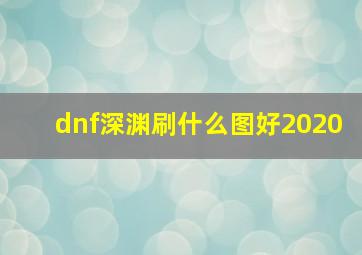 dnf深渊刷什么图好2020